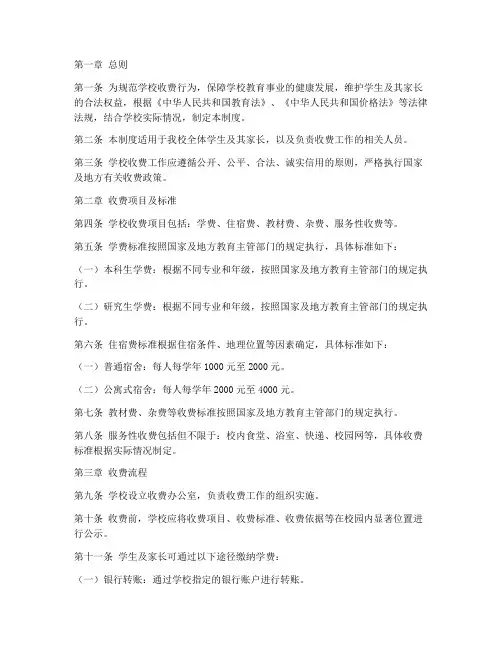 第一章 总则

第一条 为规范学校收费行为，保障学校教育事业的健康发展，维护学生及其家长的合法权益，根据《中华人民共和国教育法》、《中华人民共和国价格法》等法律法规，结合学校实际情况，制定本制度。

第二条 本制度适用于我校全体学生及其家长，以及负责收费工作的相关人员。

第三条 学校收费工作应遵循公开、公平、合法、诚实信用的原则，严格执行国家及地方有关收费政策。

第二章 收费项目及标准

第四条 学校收费项目包括：学费、住宿费、教材费、杂费、服务性收费等。

第五条 学费标准按照国家及地方教育主管部门的规定执行，具体标准如下：

（一）本科生学费：根据不同专业和年级，按照国家及地方教育主管部门的规定执行。

（二）研究生学费：根据不同专业和年级，按照国家及地方教育主管部门的规定执行。

第六条 住宿费标准根据住宿条件、地理位置等因素确定，具体标准如下：

（一）普通宿舍：每人每学年 1000 元至 2000 元。

（二）公寓式宿舍：每人每学年 2000 元至 4000 元。

第七条 教材费、杂费等收费标准按照国家及地方教育主管部门的规定执行。

第八条 服务性收费包括但不限于：校内食堂、浴室、快递、校园网等，具体收费标准根据实际情况制定。

第三章 收费流程

第九条 学校设立收费办公室，负责收费工作的组织实施。

第十条 收费前，学校应将收费项目、收费标准、收费依据等在校园内显著位置进行公示。

第十一条 学生及家长可通过以下途径缴纳学费：

（一）银行转账：通过学校指定的银行账户进行转账。